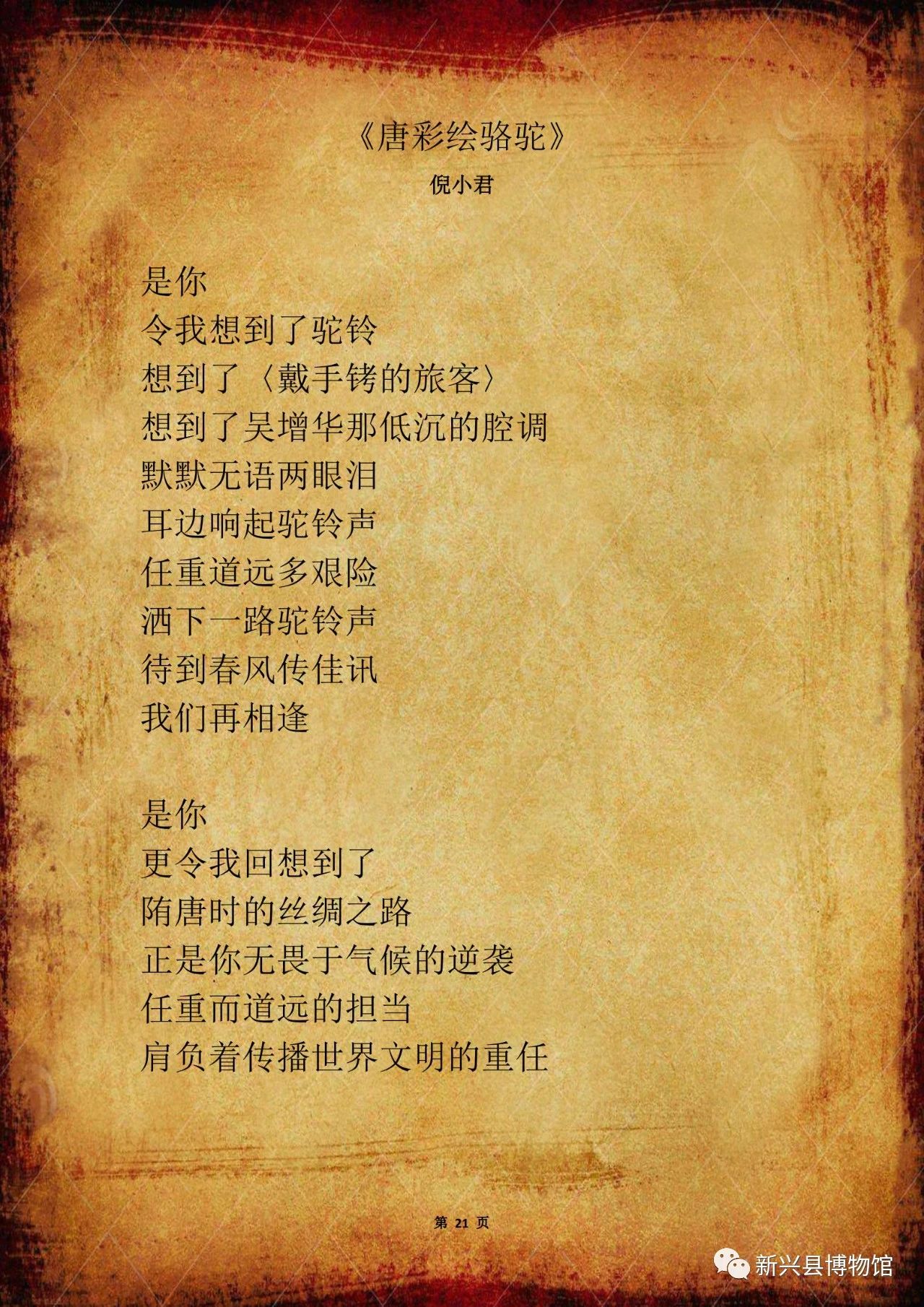 《唐彩绘骆驼》

倪小君

是你
令我想到了驼铃
想到了〈戴手铐的旅客〉
想到了吴增华那低沉的腔调
默默无语两眼泪
耳边响起驼铃声
任重道远多艰险
洒下一路驼铃声
待到春风传佳讯
我们再相逢

是你
更令我回想到了
隋唐时的丝绸之路
正是你无畏于气候的逆袭
任重而道远的担当
肩负着传播世界文明的重任

第21页

新兴县博物馆